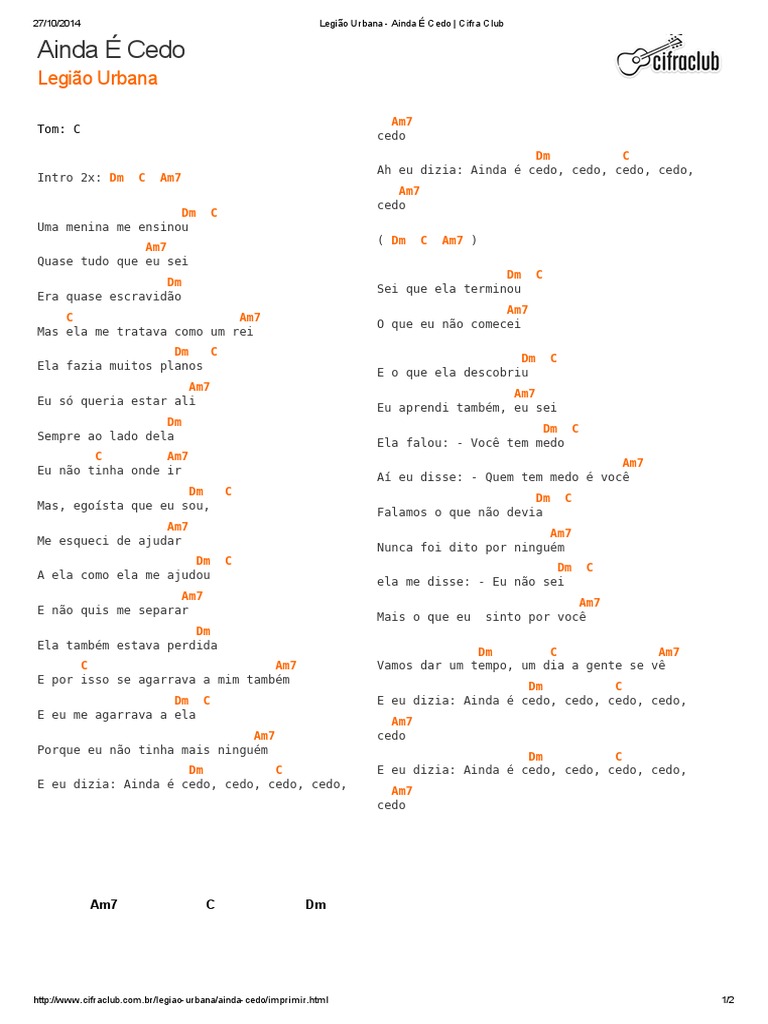 27/10/2014 Legião Urbana - Ainda É Cedo | Cifra Club

Ainda É Cedo
Legião Urbana

cifraclub

Tom: C

Intro 2x: Dm C Am7

Dm C
Uma menina me ensinou
Am7
Quase tudo que eu sei
Dm
Era quase escravidão
C Am7
Mas ela me tratava como um rei
Dm C
Ela fazia muitos planos
Am7
Eu só queria estar ali
Dm
Sempre ao lado dela
C Am7
Eu não tinha onde ir
Dm C
Mas, egoísta que eu sou,
Am7
Me esqueci de ajudar
Dm C
A ela como ela me ajudou
Am7
E não quis me separar
Dm
Ela também estava perdida
C Am7
E por isso se agarrava a mim também
Dm C
E eu me agarrava a ela
Am7
Porque eu não tinha mais ninguém
Dm C
E eu dizia: Ainda é cedo, cedo, cedo, cedo,

Am7
cedo
Dm C
Ah eu dizia: Ainda é cedo, cedo, cedo, cedo,
Am7
cedo

( Dm C Am7 )

Dm C
Sei que ela terminou
Am7
O que eu não comecei

Dm C
E o que ela descobriu
Am7
Eu aprendi também, eu sei
Dm C
Ela falou: - Você tem medo
Am7
Aí eu disse: - Quem tem medo é você
Dm C
Falamos o que não devia
Am7
Nunca foi dito por ninguém
Dm C
ela me disse: - Eu não sei
Am7
Mais o que eu sinto por você

Dm C Am7
Vamos dar um tempo, um dia a gente se vê
Dm C
E eu dizia: Ainda é cedo, cedo, cedo, cedo,
Am7
cedo
Dm C
E eu dizia: Ainda é cedo, cedo, cedo, cedo,
Am7
cedo

Am7 C Dm

http://www.cifraclub.com.br/legiao-urbana/ainda-cedo/imprimir.html 1/2